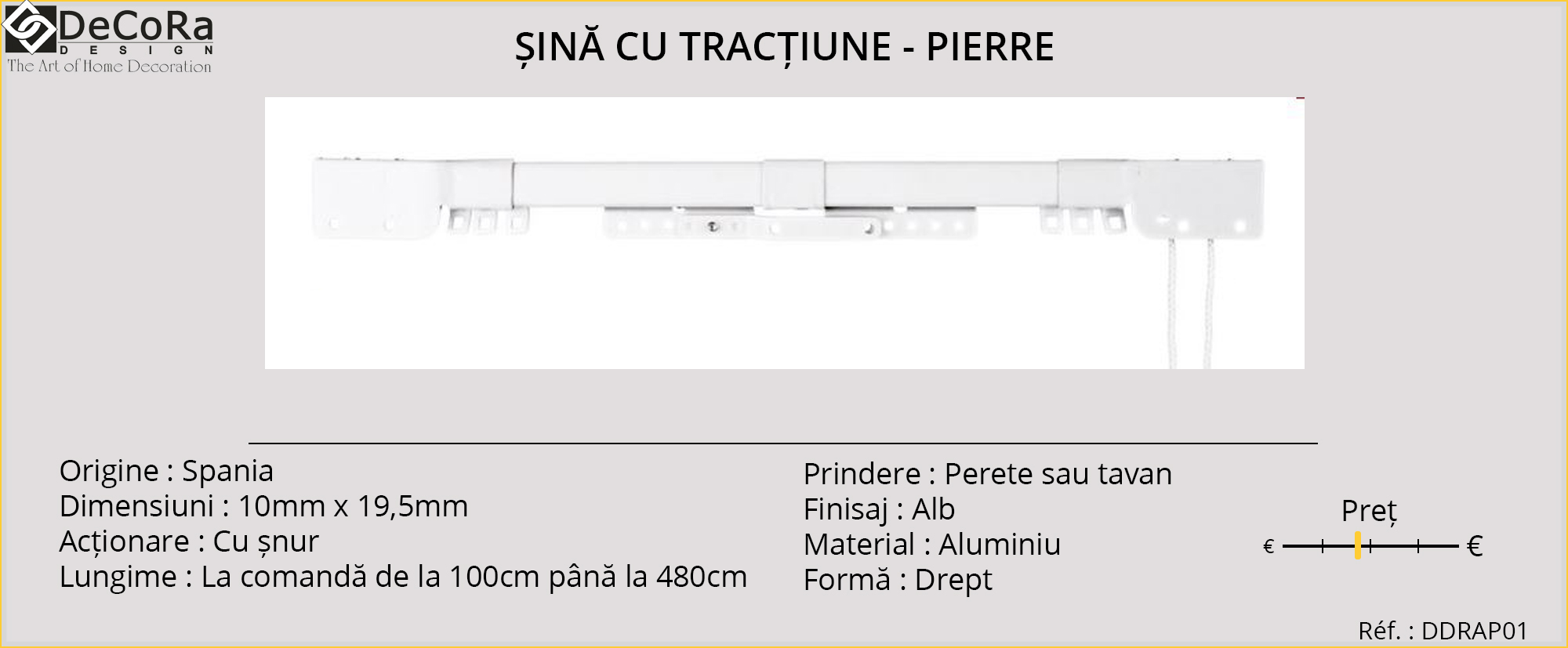 DeCoRa
DESIGN
The Art of Home Decoration

ȘINĂ CU TRACȚIUNE - PIERRE

Origine : Spania
Dimensiuni : 10mm x 19,5mm
Acționare : Cu șnur
Lungime : La comandă de la 100cm până la 480cm

Prindere : Perete sau tavan
Finisaj : Alb
Material : Aluminiu
Formă : Drept

Preț
€ €

Réf. : DDRAP01